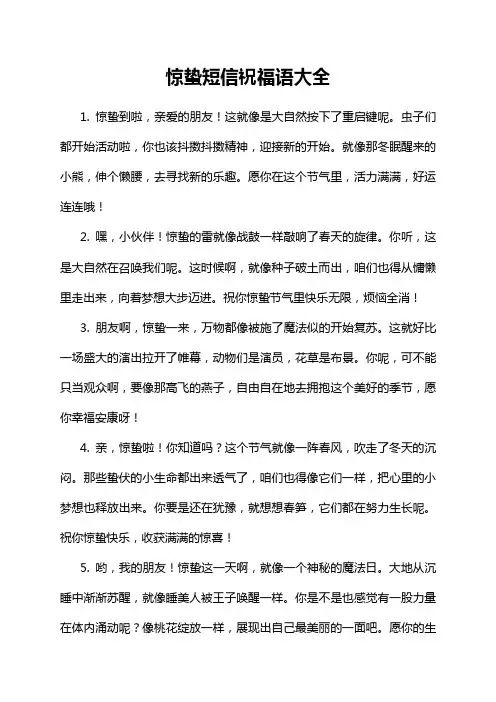 惊蛰短信祝福语大全

1. 惊蛰到啦，亲爱的朋友！这就像是大自然按下了重启键呢。虫子们都开始活动啦，你也该抖擞抖擞精神，迎接新的开始。就像那冬眠醒来的小熊，伸个懒腰，去寻找新的乐趣。愿你在这个节气里，活力满满，好运连连哦！

2. 嘿，小伙伴！惊蛰的雷就像战鼓一样敲响了春天的旋律。你听，这是大自然在召唤我们呢。这时候啊，就像种子破土而出，咱们也得从慵懒里走出来，向着梦想大步迈进。祝你惊蛰节气里快乐无限，烦恼全消！

3. 朋友啊，惊蛰一来，万物都像被施了魔法似的开始复苏。这就好比一场盛大的演出拉开了帷幕，动物们是演员，花草是布景。你呢，可不能只当观众啊，要像那高飞的燕子，自由自在地去拥抱这个美好的季节，愿你幸福安康呀！

4. 亲，惊蛰啦！你知道吗？这个节气就像一阵春风，吹走了冬天的沉闷。那些蛰伏的小生命都出来透气了，咱们也得像它们一样，把心里的小梦想也释放出来。你要是还在犹豫，就想想春笋，它们都在努力生长呢。祝你惊蛰快乐，收获满满的惊喜！

5. 哟，我的朋友！惊蛰这一天啊，就像一个神秘的魔法日。大地从沉睡中渐渐苏醒，就像睡美人被王子唤醒一样。你是不是也感觉有一股力量在体内涌动呢？像桃花绽放一样，展现出自己最美丽的一面吧。愿你的生